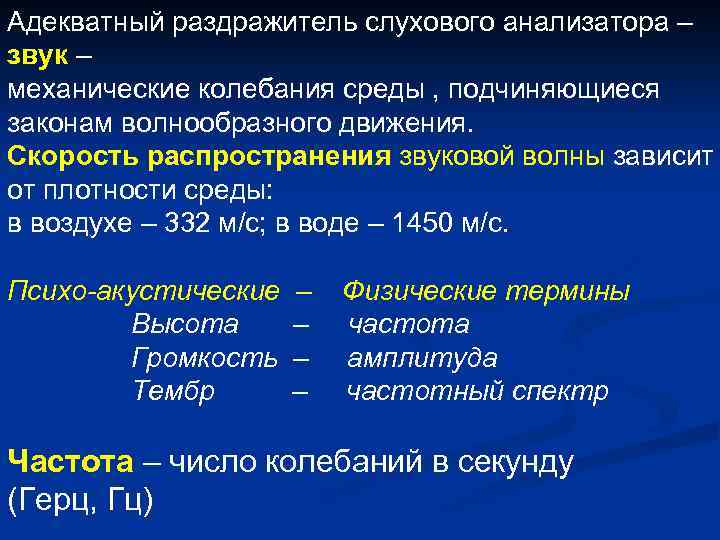 Адекватный раздражитель слухового анализатора – звук –
механические колебания среды , подчиняющиеся законам волнообразного движения.
Скорость распространения звуковой волны зависит от плотности среды:
в воздухе – 332 м/с; в воде – 1450 м/с.

Психо-акустические – Физические термины
Высота – частота
Громкость – амплитуда
Тембр – частотный спектр

Частота – число колебаний в секунду
(Герц, Гц)